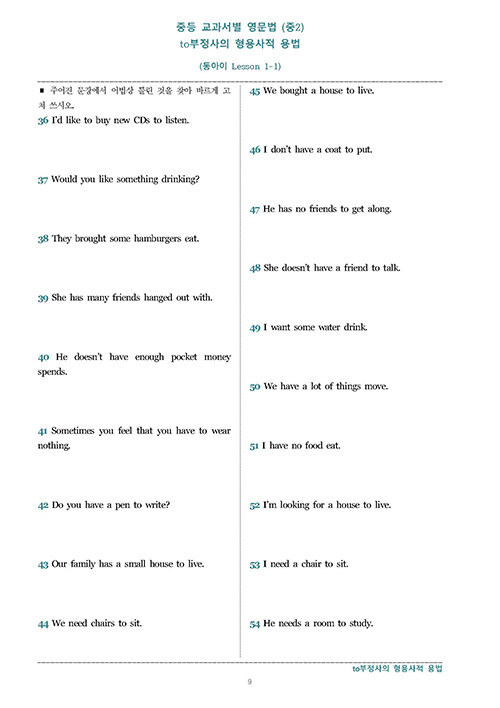 중등 교과서별 영문법 (중2)
to부정사의 형용사적 용법

(동아이 Lesson 1-1)

■ 주어진 문장에서 어법상 틀린 것을 찾아 바르게 고쳐 쓰시오.

36 I'd like to buy new CDs to listen.

37 Would you like something drinking?

38 They brought some hamburgers eat.

39 She has many friends hanged out with.

40 He doesn't have enough pocket money spends.

41 Sometimes you feel that you have to wear nothing.

42 Do you have a pen to write?

43 Our family has a small house to live.

44 We need chairs to sit.

45 We bought a house to live.

46 I don't have a coat to put.

47 He has no friends to get along.

48 She doesn't have a friend to talk.

49 I want some water drink.

50 We have a lot of things move.

51 I have no food eat.

52 I'm looking for a house to live.

53 I need a chair to sit.

54 He needs a room to study.

to부정사의 형용사적 용법

9